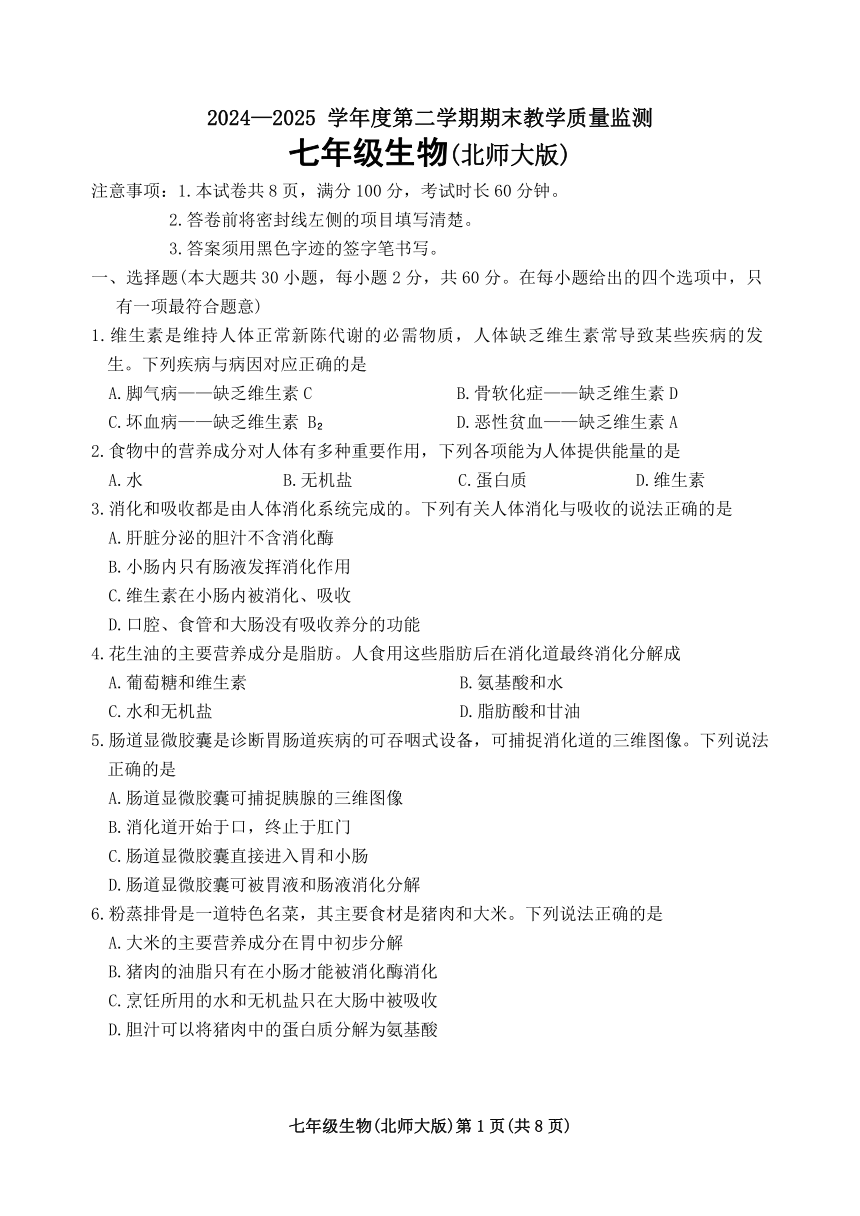 2024—2025 学年度第二学期期末教学质量监测

七年级生物(北师大版)

注意事项：1.本试卷共8页，满分100分，考试时长60分钟。
2.答卷前将密封线左侧的项目填写清楚。
3.答案须用黑色字迹的签字笔书写。

一、选择题(本大题共30小题，每小题2分，共60分。在每小题给出的四个选项中，只有一项最符合题意)

1.维生素是维持人体正常新陈代谢的必需物质，人体缺乏维生素常导致某些疾病的发生。下列疾病与病因对应正确的是
A.脚气病——缺乏维生素C
B.骨软化症——缺乏维生素D
C.坏血病——缺乏维生素 $B_2$
D.恶性贫血——缺乏维生素A

2.食物中的营养成分对人体有多种重要作用，下列各项能为人体提供能量的是
A.水
B.无机盐
C.蛋白质
D.维生素

3.消化和吸收都是由人体消化系统完成的。下列有关人体消化与吸收的说法正确的是
A.肝脏分泌的胆汁不含消化酶
B.小肠内只有肠液发挥消化作用
C.维生素在小肠内被消化、吸收
D.口腔、食管和大肠没有吸收养分的功能

4.花生油的主要营养成分是脂肪。人食用这些脂肪后在消化道最终消化分解成
A.葡萄糖和维生素
B.氨基酸和水
C.水和无机盐
D.脂肪酸和甘油

5.肠道显微胶囊是诊断胃肠道疾病的可吞咽式设备，可捕捉消化道的三维图像。下列说法正确的是
A.肠道显微胶囊可捕捉胰腺的三维图像
B.消化道开始于口，终止于肛门
C.肠道显微胶囊直接进入胃和小肠
D.肠道显微胶囊可被胃液和肠液消化分解

6.粉蒸排骨是一道特色名菜，其主要食材是猪肉和大米。下列说法正确的是
A.大米的主要营养成分在胃中初步分解
B.猪肉的油脂只有在小肠才能被消化酶消化
C.烹饪所用的水和无机盐只在大肠中被吸收
D.胆汁可以将猪肉中的蛋白质分解为氨基酸

七年级生物(北师大版)第1页(共8页)